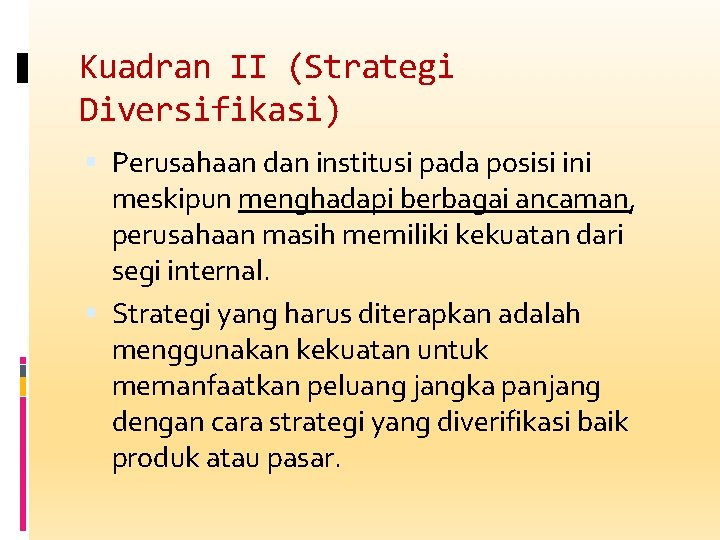 Kuadran II (Strategi Diversifikasi)

Perusahaan dan institusi pada posisi ini meskipun menghadapi berbagai ancaman, perusahaan masih memiliki kekuatan dari segi internal.

Strategi yang harus diterapkan adalah menggunakan kekuatan untuk memanfaatkan peluang jangka panjang dengan cara strategi yang diverifikasi baik produk atau pasar.